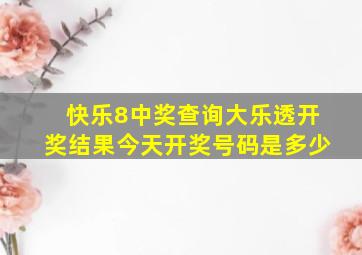 快乐8中奖查询大乐透开奖结果今天开奖号码是多少